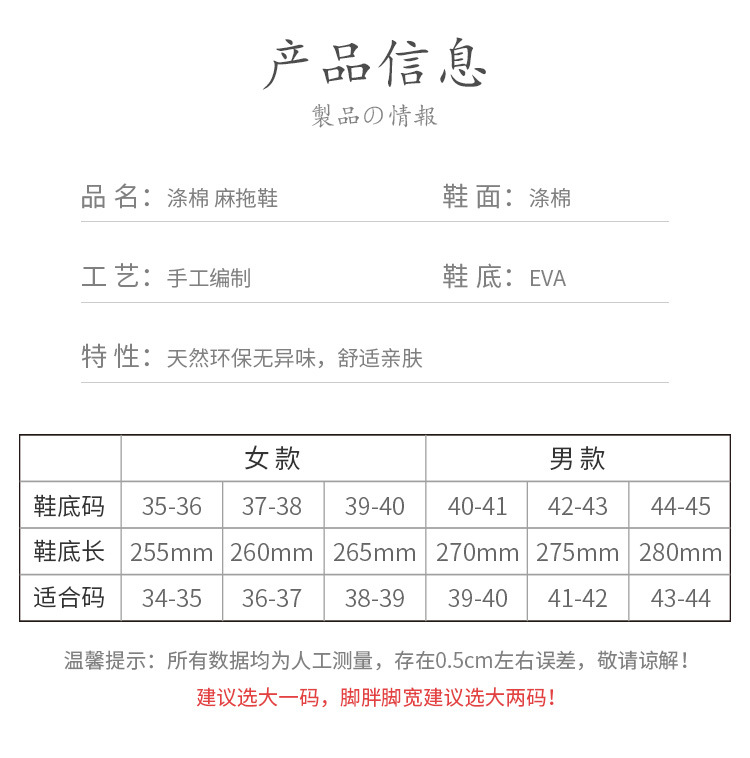 产品信息
製品の情報

品 名：涤棉 麻拖鞋

鞋 面：涤棉

工 艺：手工编制

鞋 底：EVA

特 性：天然环保无异味，舒适亲肤

| | 女款 | | | 男款 | | |
|---|---|---|---|---|---|---|
| 鞋底码 | 35-36 | 37-38 | 39-40 | 40-41 | 42-43 | 44-45 |
| 鞋底长 | 255mm | 260mm | 265mm | 270mm | 275mm | 280mm |
| 适合码 | 34-35 | 36-37 | 38-39 | 39-40 | 41-42 | 43-44 |

温馨提示：所有数据均为人工测量，存在0.5cm左右误差，敬请谅解！

建议选大一码，脚胖脚宽建议选大两码！